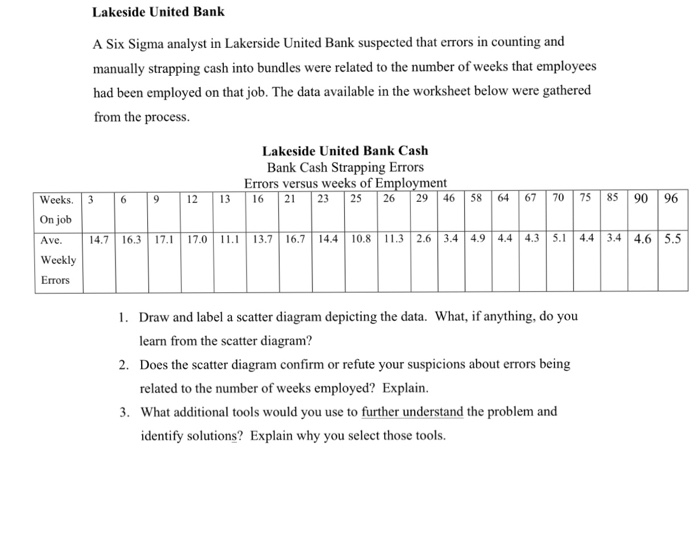 Lakeside United Bank

A Six Sigma analyst in Lakerside United Bank suspected that errors in counting and manually strapping cash into bundles were related to the number of weeks that employees had been employed on that job. The data available in the worksheet below were gathered from the process.

Lakeside United Bank Cash
Bank Cash Strapping Errors
Errors versus weeks of Employment

| Weeks. On job | 3 | 6 | 9 | 12 | 13 | 16 | 21 | 23 | 25 | 26 | 29 | 46 | 58 | 64 | 67 | 70 | 75 | 85 | 90 | 96 |
|---|---|---|---|---|---|---|---|---|---|---|---|---|---|---|---|---|---|---|---|---|
| Ave. Weekly Errors | 14.7 | 16.3 | 17.1 | 17.0 | 11.1 | 13.7 | 16.7 | 14.4 | 10.8 | 11.3 | 2.6 | 3.4 | 4.9 | 4.4 | 4.3 | 5.1 | 4.4 | 3.4 | 4.6 | 5.5 |

1. Draw and label a scatter diagram depicting the data. What, if anything, do you learn from the scatter diagram?

2. Does the scatter diagram confirm or refute your suspicions about errors being related to the number of weeks employed? Explain.

3. What additional tools would you use to further understand the problem and identify solutions? Explain why you select those tools.